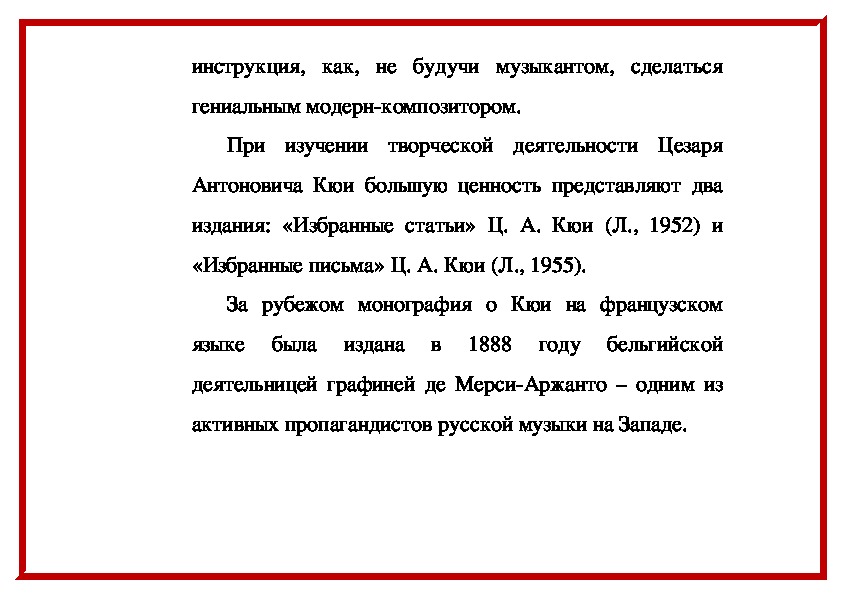 инструкция, как, не будучи музыкантом, сделаться гениальным модерн-композитором.

При изучении творческой деятельности Цезаря Антоновича Кюи большую ценность представляют два издания: «Избранные статьи» Ц. А. Кюи (Л., 1952) и «Избранные письма» Ц. А. Кюи (Л., 1955).

За рубежом монография о Кюи на французском языке была издана в 1888 году бельгийской деятельницей графиней де Мерси-Аржанто – одним из активных пропагандистов русской музыки на Западе.